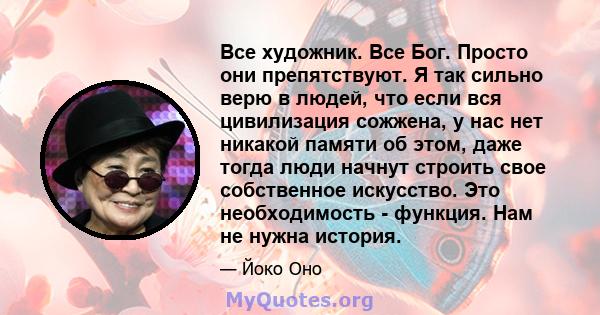 Все художник. Все Бог. Просто они препятствуют. Я так сильно верю в людей, что если вся цивилизация сожжена, у нас нет никакой памяти об этом, даже тогда люди начнут строить свое собственное искусство. Это необходимость - функция. Нам не нужна история.

— Йоко Оно

MyQuotes.org